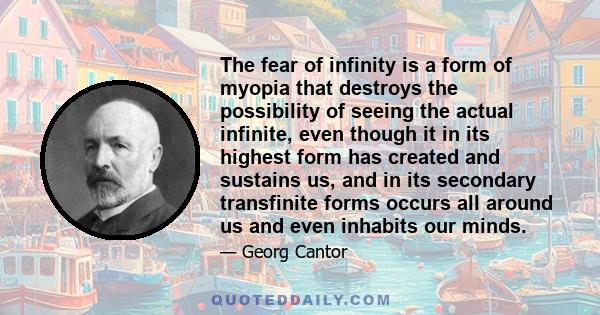 The fear of infinity is a form of myopia that destroys the possibility of seeing the actual infinite, even though it in its highest form has created and sustains us, and in its secondary transfinite forms occurs all around us and even inhabits our minds.

— Georg Cantor

QUOTEDDAILY.COM